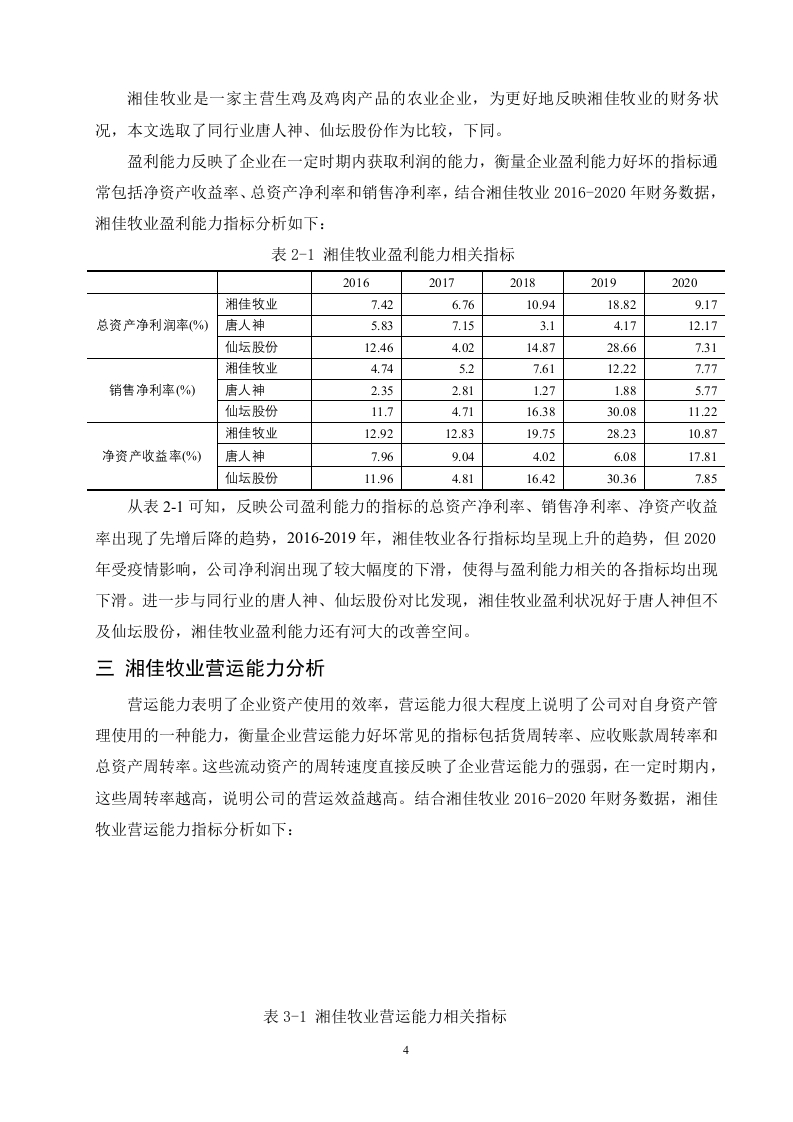 湘佳牧业是一家主营生鸡及鸡肉产品的农业企业，为更好地反映湘佳牧业的财务状况，本文选取了同行业唐人神、仙坛股份作为比较，下同。

盈利能力反映了企业在一定时期内获取利润的能力，衡量企业盈利能力好坏的指标通常包括净资产收益率、总资产净利率和销售净利率，结合湘佳牧业 2016-2020 年财务数据，湘佳牧业盈利能力指标分析如下：

表 2-1 湘佳牧业盈利能力相关指标

| | | 2016 | 2017 | 2018 | 2019 | 2020 |
|---|---|---|---|---|---|---|
| 总资产净利润率(%) | 湘佳牧业 | 7.42 | 6.76 | 10.94 | 18.82 | 9.17 |
| | 唐人神 | 5.83 | 7.15 | 3.1 | 4.17 | 12.17 |
| | 仙坛股份 | 12.46 | 4.02 | 14.87 | 28.66 | 7.31 |
| 销售净利率(%) | 湘佳牧业 | 4.74 | 5.2 | 7.61 | 12.22 | 7.77 |
| | 唐人神 | 2.35 | 2.81 | 1.27 | 1.88 | 5.77 |
| | 仙坛股份 | 11.7 | 4.71 | 16.38 | 30.08 | 11.22 |
| 净资产收益率(%) | 湘佳牧业 | 12.92 | 12.83 | 19.75 | 28.23 | 10.87 |
| | 唐人神 | 7.96 | 9.04 | 4.02 | 6.08 | 17.81 |
| | 仙坛股份 | 11.96 | 4.81 | 16.42 | 30.36 | 7.85 |

从表 2-1 可知，反映公司盈利能力的指标的总资产净利率、销售净利率、净资产收益率出现了先增后降的趋势，2016-2019 年，湘佳牧业各行指标均呈现上升的趋势，但 2020 年受疫情影响，公司净利润出现了较大幅度的下滑，使得与盈利能力相关的各指标均出现下滑。进一步与同行业的唐人神、仙坛股份对比发现，湘佳牧业盈利状况好于唐人神但不及仙坛股份，湘佳牧业盈利能力还有河大的改善空间。

三 湘佳牧业营运能力分析

营运能力表明了企业资产使用的效率，营运能力很大程度上说明了公司对自身资产管理使用的一种能力，衡量企业营运能力好坏常见的指标包括货周转率、应收账款周转率和总资产周转率。这些流动资产的周转速度直接反映了企业营运能力的强弱，在一定时期内，这些周转率越高，说明公司的营运效益越高。结合湘佳牧业 2016-2020 年财务数据，湘佳牧业营运能力指标分析如下：

表 3-1 湘佳牧业营运能力相关指标

4